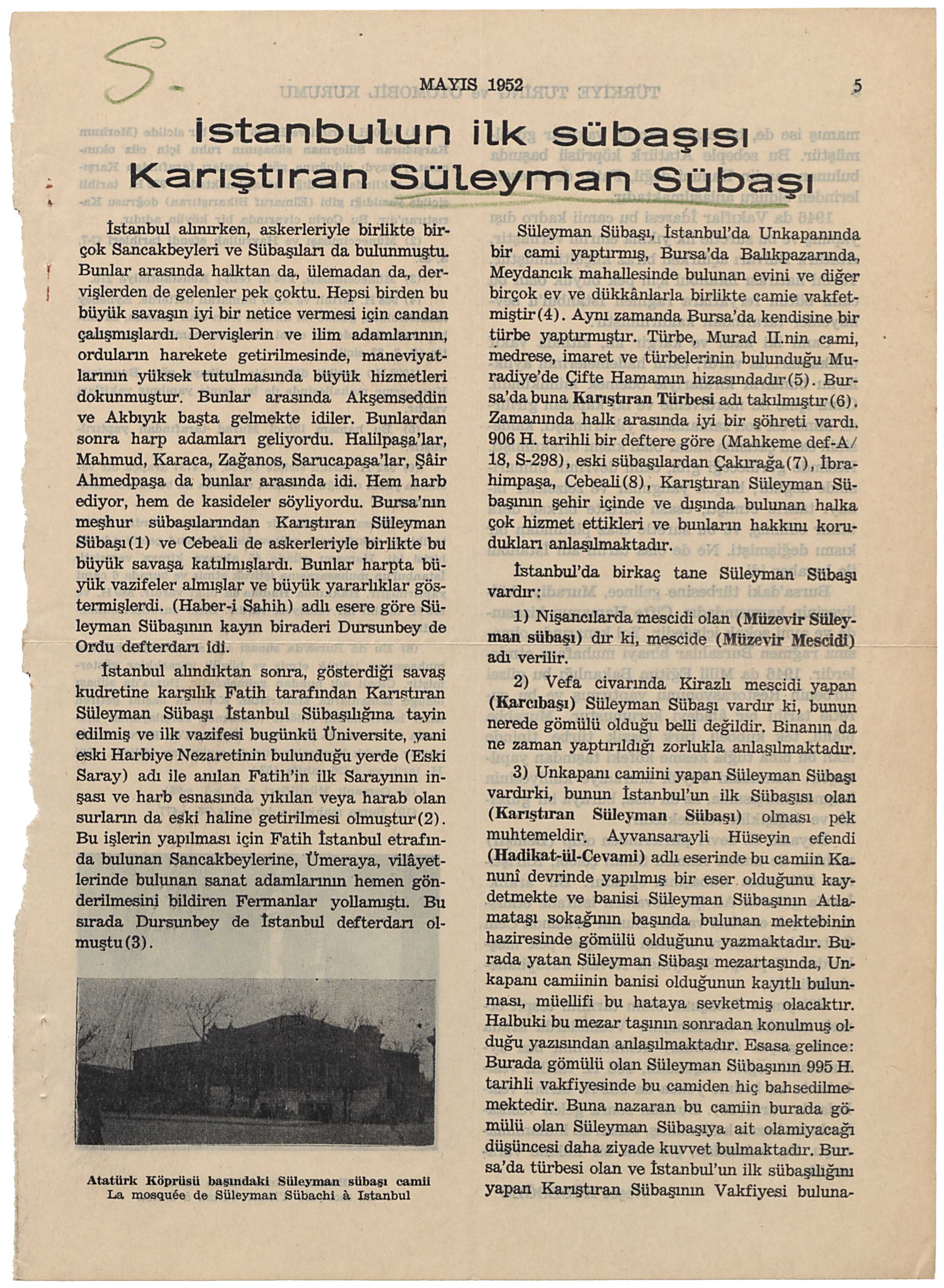 S-

MAYIS 1952

5

İstanbulun ilk sübaşısı
Karıştıran Süleyman Sübaşı

İstanbul alınırken, askerleriyle birlikte birçok Sancakbeyleri ve Sübaşıları da bulunmuştu. Bunlar arasında halktan da, ülemadan da, dervişlerden de gelenler pek çoktu. Hepsi birden bu büyük savaşın iyi bir netice vermesi için candan çalışmışlardı. Dervişlerin ve ilim adamlarının, orduların harekete getirilmesinde, maneviyatlarının yüksek tutulmasında büyük hizmetleri dokunmuştur. Bunlar arasında Akşemseddin ve Akbıyık başta gelmekte idiler. Bunlardan sonra harp adamları geliyordu. Halilpaşa'lar, Mahmud, Karaca, Zağanos, Sarucapaşa'lar, Şâir Ahmedpaşa da bunlar arasında idi. Hem harb ediyor, hem de kasideler söyliyordu. Bursa'nın meşhur sübaşılarından Karıştıran Süleyman Sübaşı(1) ve Cebeali de askerleriyle birlikte bu büyük savaşa katılmışlardı. Bunlar harpta büyük vazifeler almışlar ve büyük yararlıklar göstermişlerdi. (Haber-i Sahih) adlı esere göre Süleyman Sübaşının kayın biraderi Dursunbey de Ordu defterdarı idi.

İstanbul alındıktan sonra, gösterdiği savaş kudretine karşılık Fatih tarafından Karıştıran Süleyman Sübaşı İstanbul Sübaşılığına tayin edilmiş ve ilk vazifesi bugünkü Üniversite, yani eski Harbiye Nezaretinin bulunduğu yerde (Eski Saray) adı ile anılan Fatih'in ilk Sarayının inşası ve harb esnasında yıkılan veya harab olan surların da eski haline getirilmesi olmuştur(2). Bu işlerin yapılması için Fatih İstanbul etrafında bulunan Sancakbeylerine, Ümeraya, vilâyetlerinde bulunan sanat adamlarının hemen gönderilmesini bildiren Fermanlar yollamıştı. Bu sırada Dursunbey de İstanbul defterdarı olmuştu(3).

Atatürk Köprüsü başındaki Süleyman sübaşı camii
La mosquée de Süleyman Sübachi à Istanbul

Süleyman Sübaşı, İstanbul'da Unkapanında bir cami yaptırmış, Bursa'da Balıkpazarında, Meydancık mahallesinde bulunan evini ve diğer birçok ev ve dükkânlarla birlikte camie vakfetmiştir(4). Aynı zamanda Bursa'da kendisine bir türbe yaptırmıştır. Türbe, Murad II.nin cami, medrese, imaret ve türbelerinin bulunduğu Muradiye'de Çifte Hamamın hizasındadır(5). Bursa'da buna Karıştıran Türbesi adı takılmıştır(6). Zamanında halk arasında iyi bir şöhreti vardı. 906 H. tarihli bir deftere göre (Mahkeme def-A/18, S-298), eski sübaşılardan Çakırağa(7), İbrahimpaşa, Cebeali(8), Karıştıran Süleyman Sübaşının şehir içinde ve dışında bulunan halka çok hizmet ettikleri ve bunların hakkını korudukları anlaşılmaktadır.

İstanbul'da birkaç tane Süleyman Sübaşı vardır:

1) Nişancılarda mescidi olan (Müzevir Süleyman sübaşı) dır ki, mescide (Müzevir Mescidi) adı verilir.

2) Vefa civarında Kirazlı mescidi yapan (Karcıbaşı) Süleyman Sübaşı vardır ki, bunun nerede gömülü olduğu belli değildir. Binanın da ne zaman yaptırıldığı zorlukla anlaşılmaktadır.

3) Unkapanı camiini yapan Süleyman Sübaşı vardırki, bunun İstanbul'un ilk Sübaşısı olan (Karıştıran Süleyman Sübaşı) olması pek muhtemeldir. Ayvansarayli Hüseyin efendi (Hadikat-ül-Cevami) adlı eserinde bu camiin Kanunî devrinde yapılmış bir eser olduğunu kaydetmekte ve banisi Süleyman Sübaşının Atlamataşı sokağının başında bulunan mektebinin haziresinde gömülü olduğunu yazmaktadır. Burada yatan Süleyman Sübaşı mezartaşında, Unkapanı camiinin banisi olduğunun kayıtlı bulunması, müellifi bu hataya sevketmiş olacaktır. Halbuki bu mezar taşının sonradan konulmuş olduğu yazısından anlaşılmaktadır. Esasa gelince: Burada gömülü olan Süleyman Sübaşının 995 H. tarihli vakfiyesinde bu camiden hiç bahsedilmemektedir. Buna nazaran bu camiin burada gömülü olan Süleyman Sübaşıya ait olamiyacağı düşüncesi daha ziyade kuvvet bulmaktadır. Bursa'da türbesi olan ve İstanbul'un ilk sübaşılığını yapan Karıştıran Sübaşının Vakfiyesi buluna-